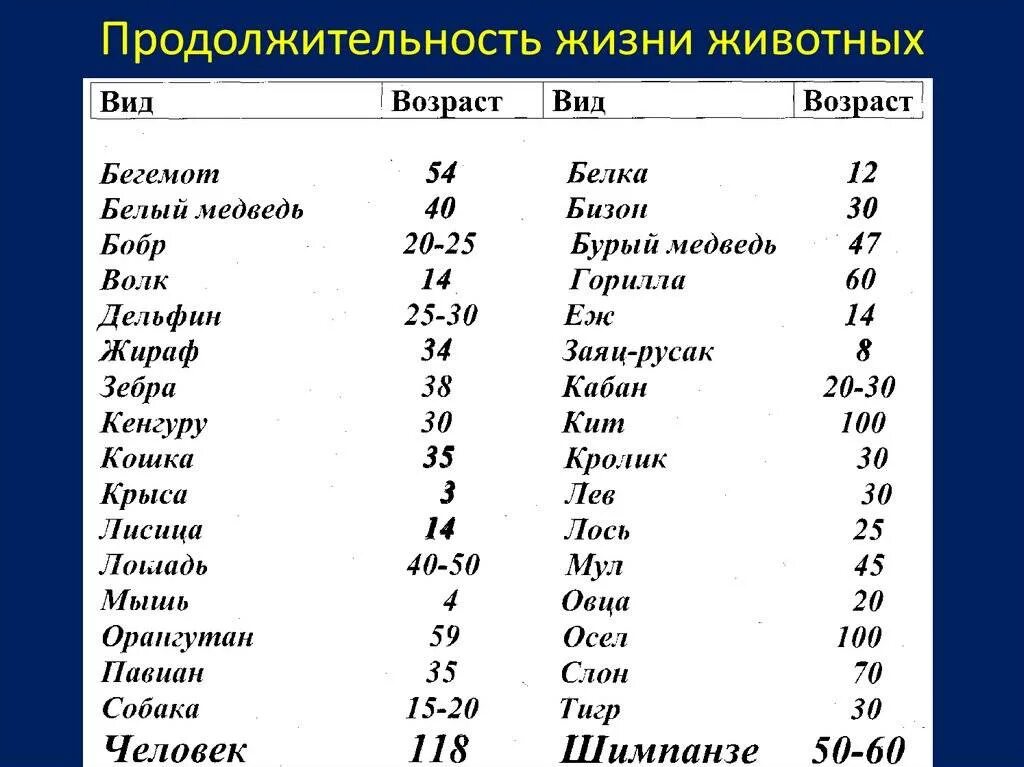 Продолжительность жизни животных

| Вид | Возраст | Вид | Возраст |
|---|---|---|---|
| Бегемот | 54 | Белка | 12 |
| Белый медведь | 40 | Бизон | 30 |
| Бобр | 20-25 | Бурый медведь | 47 |
| Волк | 14 | Горилла | 60 |
| Дельфин | 25-30 | Еж | 14 |
| Жираф | 34 | Заяц-русак | 8 |
| Зебра | 38 | Кабан | 20-30 |
| Кенгуру | 30 | Кит | 100 |
| Кошка | 35 | Кролик | 30 |
| Крыса | 3 | Лев | 30 |
| Лисица | 14 | Лось | 25 |
| Лошадь | 40-50 | Мул | 45 |
| Мышь | 4 | Овца | 20 |
| Орангутан | 59 | Осел | 100 |
| Павиан | 35 | Слон | 70 |
| Собака | 15-20 | Тигр | 30 |
| Человек | 118 | Шимпанзе | 50-60 |